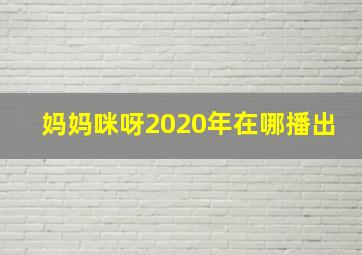 妈妈咪呀2020年在哪播出